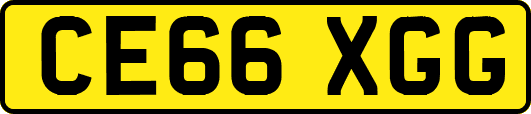 CE66 XGG